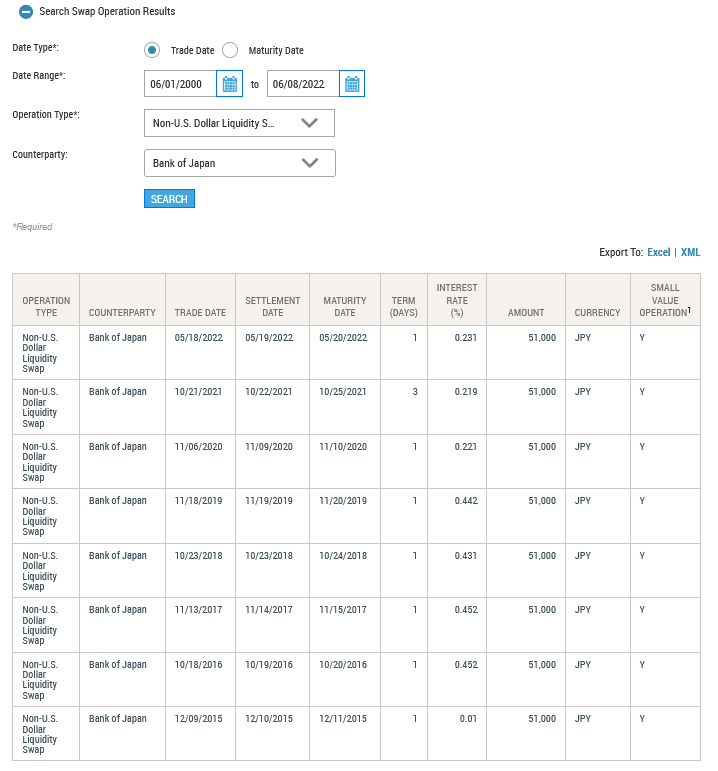 Search Swap Operation Results

Date Type*: Trade Date Maturity Date

Date Range*: 06/01/2000 to 06/08/2022

Operation Type*: Non-U.S. Dollar Liquidity S...

Counterparty: Bank of Japan

SEARCH

*Required

Export To: Excel | XML

| OPERATION TYPE | COUNTERPARTY | TRADE DATE | SETTLEMENT DATE | MATURITY DATE | TERM (DAYS) | INTEREST RATE (%) | AMOUNT | CURRENCY | SMALL VALUE OPERATION$^1$ |
|---|---|---|---|---|---|---|---|---|---|
| Non-U.S. Dollar Liquidity Swap | Bank of Japan | 05/18/2022 | 05/19/2022 | 05/20/2022 | 1 | 0.231 | 51,000 | JPY | Y |
| Non-U.S. Dollar Liquidity Swap | Bank of Japan | 10/21/2021 | 10/22/2021 | 10/25/2021 | 3 | 0.219 | 51,000 | JPY | Y |
| Non-U.S. Dollar Liquidity Swap | Bank of Japan | 11/06/2020 | 11/09/2020 | 11/10/2020 | 1 | 0.221 | 51,000 | JPY | Y |
| Non-U.S. Dollar Liquidity Swap | Bank of Japan | 11/18/2019 | 11/19/2019 | 11/20/2019 | 1 | 0.442 | 51,000 | JPY | Y |
| Non-U.S. Dollar Liquidity Swap | Bank of Japan | 10/23/2018 | 10/23/2018 | 10/24/2018 | 1 | 0.431 | 51,000 | JPY | Y |
| Non-U.S. Dollar Liquidity Swap | Bank of Japan | 11/13/2017 | 11/14/2017 | 11/15/2017 | 1 | 0.452 | 51,000 | JPY | Y |
| Non-U.S. Dollar Liquidity Swap | Bank of Japan | 10/18/2016 | 10/19/2016 | 10/20/2016 | 1 | 0.452 | 51,000 | JPY | Y |
| Non-U.S. Dollar Liquidity Swap | Bank of Japan | 12/09/2015 | 12/10/2015 | 12/11/2015 | 1 | 0.01 | 51,000 | JPY | Y |